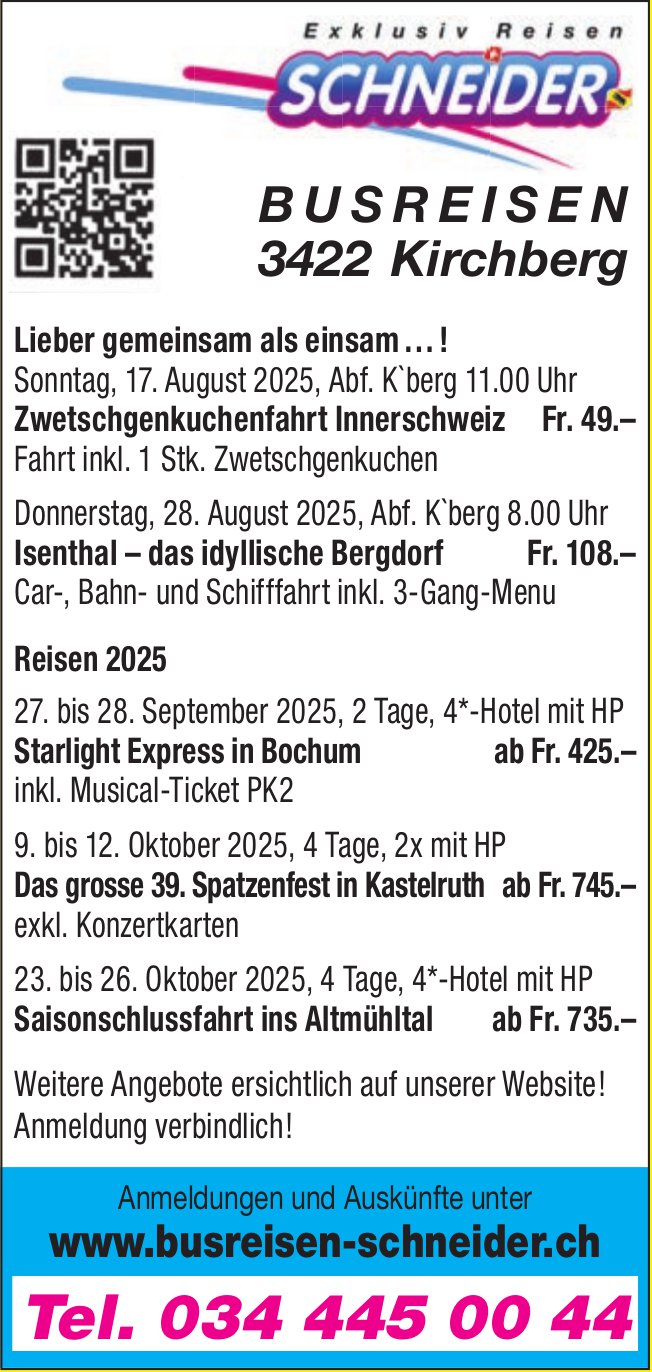 Exklusiv Reisen
SCHNEIDER

BUSREISEN
3422 Kirchberg

Lieber gemeinsam als einsam … !
Sonntag, 17. August 2025, Abf. K`berg 11.00 Uhr
Zwetschgenkuchenfahrt Innerschweiz Fr. 49.–
Fahrt inkl. 1 Stk. Zwetschgenkuchen

Donnerstag, 28. August 2025, Abf. K`berg 8.00 Uhr
Isenthal – das idyllische Bergdorf Fr. 108.–
Car-, Bahn- und Schifffahrt inkl. 3-Gang-Menu

Reisen 2025

27. bis 28. September 2025, 2 Tage, 4*-Hotel mit HP
Starlight Express in Bochum ab Fr. 425.–
inkl. Musical-Ticket PK2

9. bis 12. Oktober 2025, 4 Tage, 2x mit HP
Das grosse 39. Spatzenfest in Kastelruth ab Fr. 745.–
exkl. Konzertkarten

23. bis 26. Oktober 2025, 4 Tage, 4*-Hotel mit HP
Saisonschlussfahrt ins Altmühltal ab Fr. 735.–

Weitere Angebote ersichtlich auf unserer Website!
Anmeldung verbindlich!

Anmeldungen und Auskünfte unter
www.busreisen-schneider.ch
Tel. 034 445 00 44